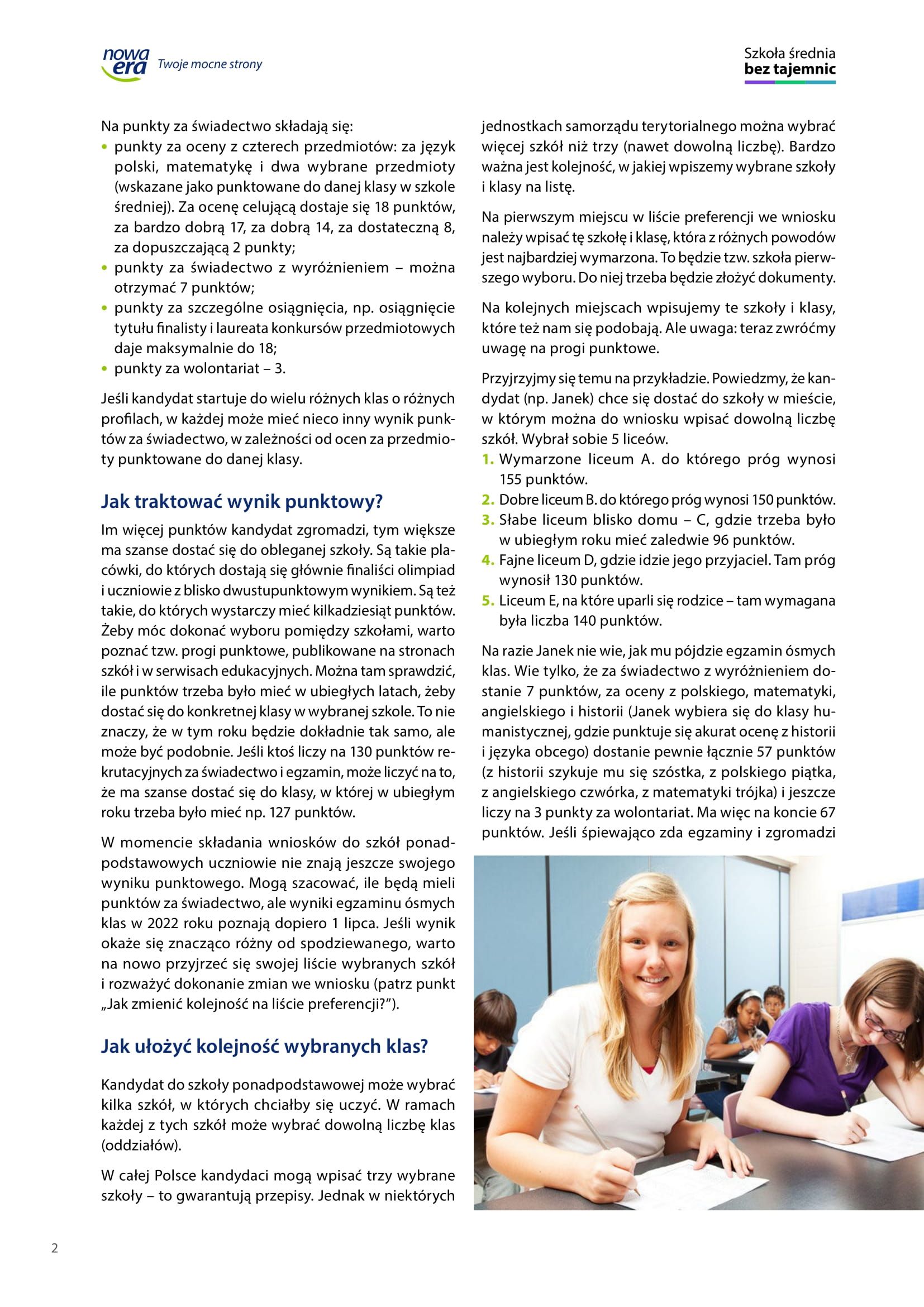 nowa era Twoje mocne strony

Szkoła średnia
bez tajemnic

Na punkty za świadectwo składają się:
• punkty za oceny z czterech przedmiotów: za język polski, matematykę i dwa wybrane przedmioty (wskazane jako punktowane do danej klasy w szkole średniej). Za ocenę celującą dostaje się 18 punktów, za bardzo dobrą 17, za dobrą 14, za dostateczną 8, za dopuszczającą 2 punkty;
• punkty za świadectwo z wyróżnieniem – można otrzymać 7 punktów;
• punkty za szczególne osiągnięcia, np. osiągnięcie tytułu finalisty i laureata konkursów przedmiotowych daje maksymalnie do 18;
• punkty za wolontariat – 3.

Jeśli kandydat startuje do wielu różnych klas o różnych profilach, w każdej może mieć nieco inny wynik punktów za świadectwo, w zależności od ocen za przedmioty punktowane do danej klasy.

Jak traktować wynik punktowy?

Im więcej punktów kandydat zgromadzi, tym większe ma szanse dostać się do obleganej szkoły. Są takie placówki, do których dostają się głównie finaliści olimpiad i uczniowie z blisko dwustupunktowym wynikiem. Są też takie, do których wystarczy mieć kilkadziesiąt punktów. Żeby móc dokonać wyboru pomiędzy szkołami, warto poznać tzw. progi punktowe, publikowane na stronach szkół i w serwisach edukacyjnych. Można tam sprawdzić, ile punktów trzeba było mieć w ubiegłych latach, żeby dostać się do konkretnej klasy w wybranej szkole. To nie znaczy, że w tym roku będzie dokładnie tak samo, ale może być podobnie. Jeśli ktoś liczy na 130 punktów rekrutacyjnych za świadectwo i egzamin, może liczyć na to, że ma szanse dostać się do klasy, w której w ubiegłym roku trzeba było mieć np. 127 punktów.

W momencie składania wniosków do szkół ponadpodstawowych uczniowie nie znają jeszcze swojego wyniku punktowego. Mogą szacować, ile będą mieli punktów za świadectwo, ale wyniki egzaminu ósmych klas w 2022 roku poznają dopiero 1 lipca. Jeśli wynik okaże się znacząco różny od spodziewanego, warto na nowo przyjrzeć się swojej liście wybranych szkół i rozważyć dokonanie zmian we wniosku (patrz punkt „Jak zmienić kolejność na liście preferencji?”).

Jak ułożyć kolejność wybranych klas?

Kandydat do szkoły ponadpodstawowej może wybrać kilka szkół, w których chciałby się uczyć. W ramach każdej z tych szkół może wybrać dowolną liczbę klas (oddziałów).

W całej Polsce kandydaci mogą wpisać trzy wybrane szkoły – to gwarantują przepisy. Jednak w niektórych jednostkach samorządu terytorialnego można wybrać więcej szkół niż trzy (nawet dowolną liczbę). Bardzo ważna jest kolejność, w jakiej wpiszemy wybrane szkoły i klasy na listę.

Na pierwszym miejscu w liście preferencji we wniosku należy wpisać tę szkołę i klasę, która z różnych powodów jest najbardziej wymarzona. To będzie tzw. szkoła pierwszego wyboru. Do niej trzeba będzie złożyć dokumenty.

Na kolejnych miejscach wpisujemy te szkoły i klasy, które też nam się podobają. Ale uwaga: teraz zwróćmy uwagę na progi punktowe.

Przyjrzyjmy się temu na przykładzie. Powiedzmy, że kandydat (np. Janek) chce się dostać do szkoły w mieście, w którym można do wniosku wpisać dowolną liczbę szkół. Wybrał sobie 5 liceów.
1. Wymarzone liceum A. do którego próg wynosi 155 punktów.
2. Dobre liceum B. do którego próg wynosi 150 punktów.
3. Słabe liceum blisko domu – C, gdzie trzeba było w ubiegłym roku mieć zaledwie 96 punktów.
4. Fajne liceum D, gdzie idzie jego przyjaciel. Tam próg wynosił 130 punktów.
5. Liceum E, na które uparli się rodzice – tam wymagana była liczba 140 punktów.

Na razie Janek nie wie, jak mu pójdzie egzamin ósmych klas. Wie tylko, że za świadectwo z wyróżnieniem dostanie 7 punktów, za oceny z polskiego, matematyki, angielskiego i historii (Janek wybiera się do klasy humanistycznej, gdzie punktuje się akurat ocenę z historii i języka obcego) dostanie pewnie łącznie 57 punktów (z historii szykuje mu się szóstka, z polskiego piątka, z angielskiego czwórka, z matematyki trójka) i jeszcze liczy na 3 punkty za wolontariat. Ma więc na koncie 67 punktów. Jeśli śpiewająco zda egzaminy i zgromadzi

2